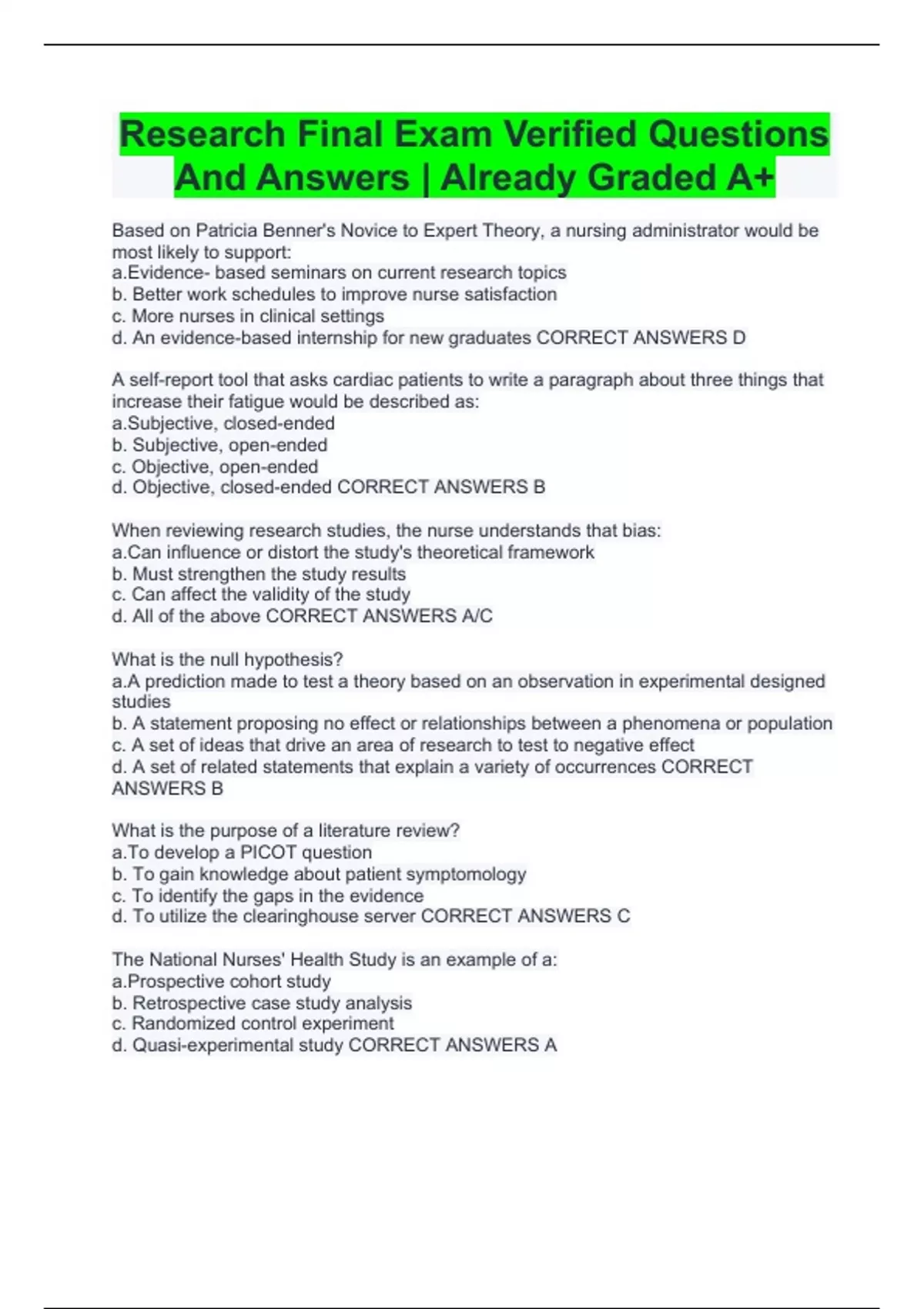 Research Final Exam Verified Questions And Answers | Already Graded A+

Based on Patricia Benner's Novice to Expert Theory, a nursing administrator would be most likely to support:
a.Evidence- based seminars on current research topics
b. Better work schedules to improve nurse satisfaction
c. More nurses in clinical settings
d. An evidence-based internship for new graduates CORRECT ANSWERS D

A self-report tool that asks cardiac patients to write a paragraph about three things that increase their fatigue would be described as:
a.Subjective, closed-ended
b. Subjective, open-ended
c. Objective, open-ended
d. Objective, closed-ended CORRECT ANSWERS B

When reviewing research studies, the nurse understands that bias:
a.Can influence or distort the study's theoretical framework
b. Must strengthen the study results
c. Can affect the validity of the study
d. All of the above CORRECT ANSWERS A/C

What is the null hypothesis?
a.A prediction made to test a theory based on an observation in experimental designed studies
b. A statement proposing no effect or relationships between a phenomena or population
c. A set of ideas that drive an area of research to test to negative effect
d. A set of related statements that explain a variety of occurrences CORRECT ANSWERS B

What is the purpose of a literature review?
a.To develop a PICOT question
b. To gain knowledge about patient symptomology
c. To identify the gaps in the evidence
d. To utilize the clearinghouse server CORRECT ANSWERS C

The National Nurses' Health Study is an example of a:
a.Prospective cohort study
b. Retrospective case study analysis
c. Randomized control experiment
d. Quasi-experimental study CORRECT ANSWERS A